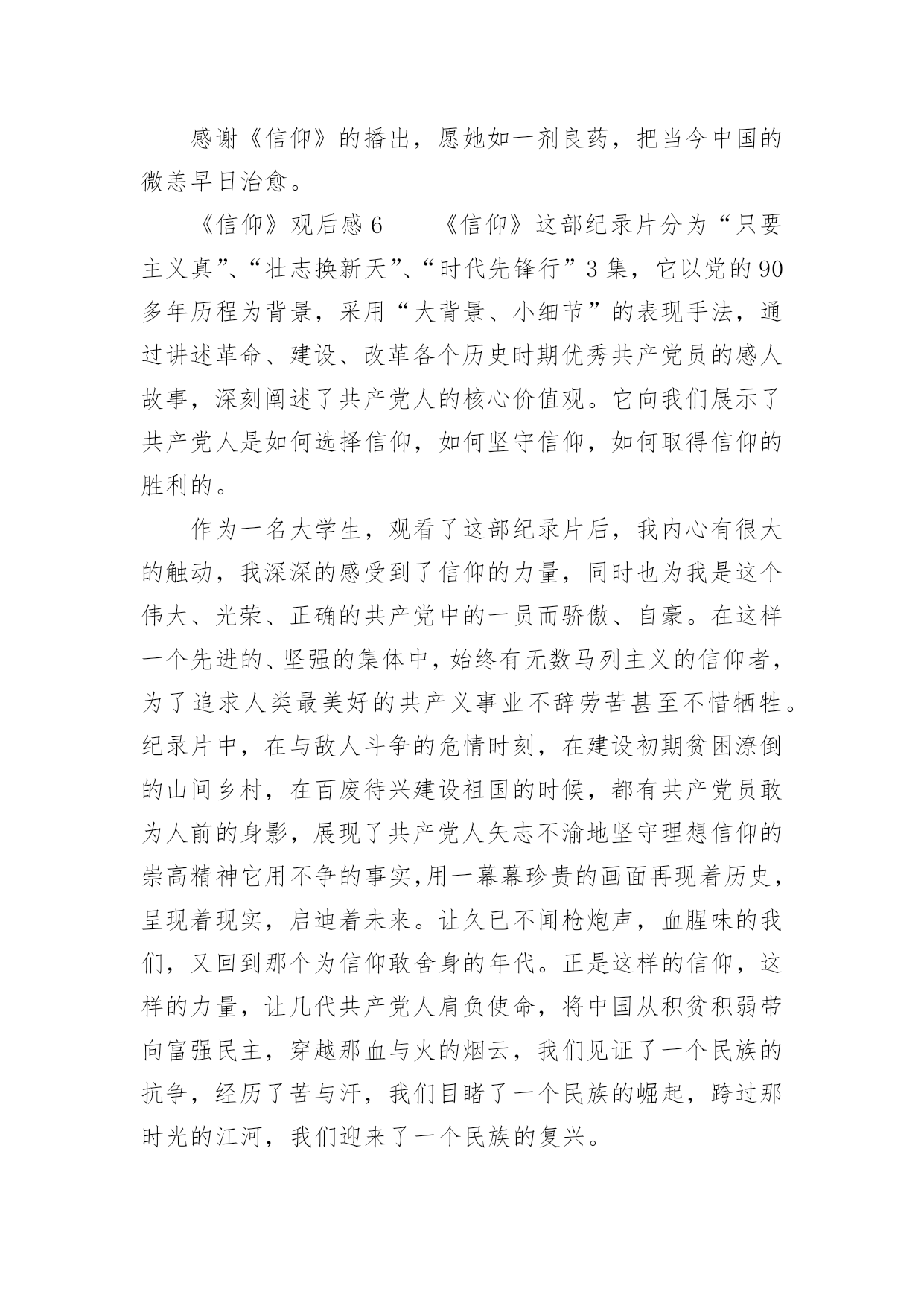 感谢《信仰》的播出，愿她如一剂良药，把当今中国的微恙早日治愈。

《信仰》观后感 6　　《信仰》这部纪录片分为“只要主义真”、“壮志换新天”、“时代先锋行”3 集，它以党的 90 多年历程为背景，采用“大背景、小细节”的表现手法，通过讲述革命、建设、改革各个历史时期优秀共产党员的感人故事，深刻阐述了共产党人的核心价值观。它向我们展示了共产党人是如何选择信仰，如何坚守信仰，如何取得信仰的胜利的。

作为一名大学生，观看了这部纪录片后，我内心有很大的触动，我深深的感受到了信仰的力量，同时也为我是这个伟大、光荣、正确的共产党中的一员而骄傲、自豪。在这样一个先进的、坚强的集体中，始终有无数马列主义的信仰者，为了追求人类最美好的共产义事业不辞劳苦甚至不惜牺牲。纪录片中，在与敌人斗争的危情时刻，在建设初期贫困潦倒的山间乡村，在百废待兴建设祖国的时候，都有共产党员敢为人前的身影，展现了共产党人矢志不渝地坚守理想信仰的崇高精神它用不争的事实,用一幕幕珍贵的画面再现着历史，呈现着现实，启迪着未来。让久已不闻枪炮声，血腥味的我们，又回到那个为信仰敢舍身的年代。正是这样的信仰，这样的力量，让几代共产党人肩负使命，将中国从积贫积弱带向富强民主，穿越那血与火的烟云，我们见证了一个民族的抗争，经历了苦与汗，我们目睹了一个民族的崛起，跨过那时光的江河，我们迎来了一个民族的复兴。